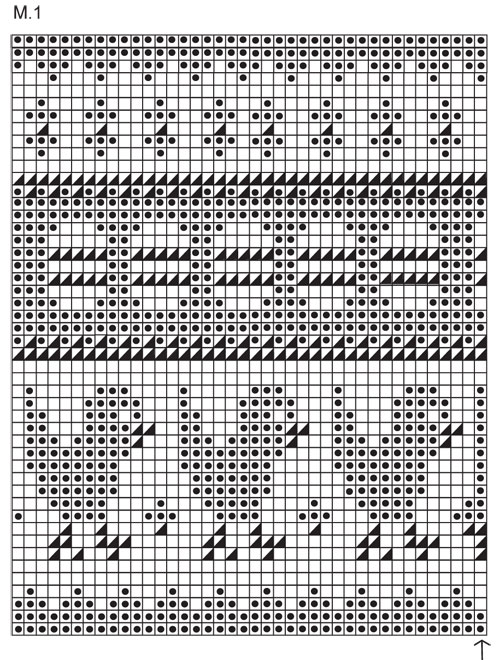 M.1